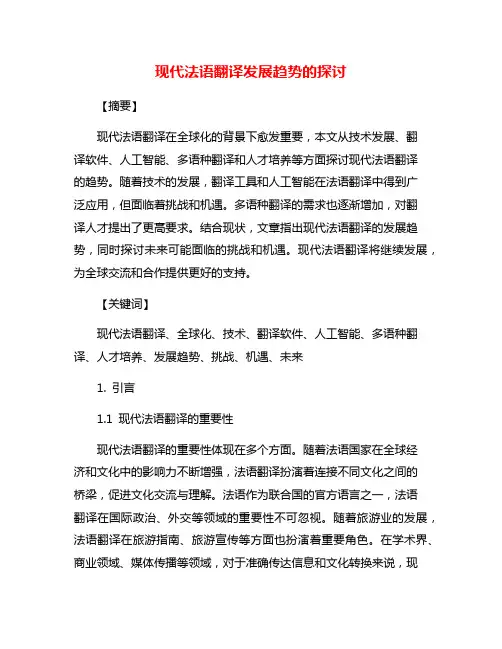 现代法语翻译发展趋势的探讨

【摘要】

现代法语翻译在全球化的背景下愈发重要，本文从技术发展、翻译软件、人工智能、多语种翻译和人才培养等方面探讨现代法语翻译的趋势。随着技术的发展，翻译工具和人工智能在法语翻译中得到广泛应用，但面临着挑战和机遇。多语种翻译的需求也逐渐增加，对翻译人才提出了更高要求。结合现状，文章指出现代法语翻译的发展趋势，同时探讨未来可能面临的挑战和机遇。现代法语翻译将继续发展，为全球交流和合作提供更好的支持。

【关键词】

现代法语翻译、全球化、技术、翻译软件、人工智能、多语种翻译、人才培养、发展趋势、挑战、机遇、未来

1. 引言

1.1 现代法语翻译的重要性

现代法语翻译的重要性体现在多个方面。随着法语国家在全球经济和文化中的影响力不断增强，法语翻译扮演着连接不同文化之间的桥梁，促进文化交流与理解。法语作为联合国的官方语言之一，法语翻译在国际政治、外交等领域的重要性不可忽视。随着旅游业的发展，法语翻译在旅游指南、旅游宣传等方面也扮演着重要角色。在学术界、商业领域、媒体传播等领域，对于准确传达信息和文化转换来说，现